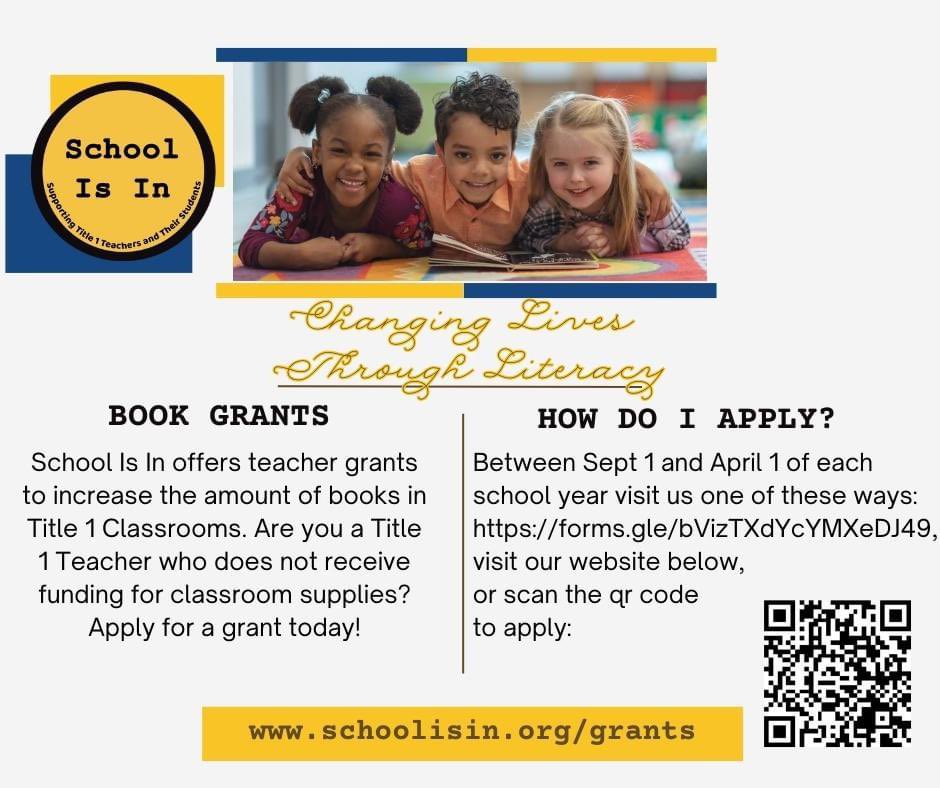 School Is In

Supporting Title 1 Teachers and Their Students

Changing Lives Through Literacy

BOOK GRANTS

School Is In offers teacher grants to increase the amount of books in Title 1 Classrooms. Are you a Title 1 Teacher who does not receive funding for classroom supplies? Apply for a grant today!

HOW DO I APPLY?

Between Sept 1 and April 1 of each school year visit us one of these ways: https://forms.gle/bVizTXdYcYMXeDJ49, visit our website below, or scan the qr code to apply:

www.schoolisin.org/grants